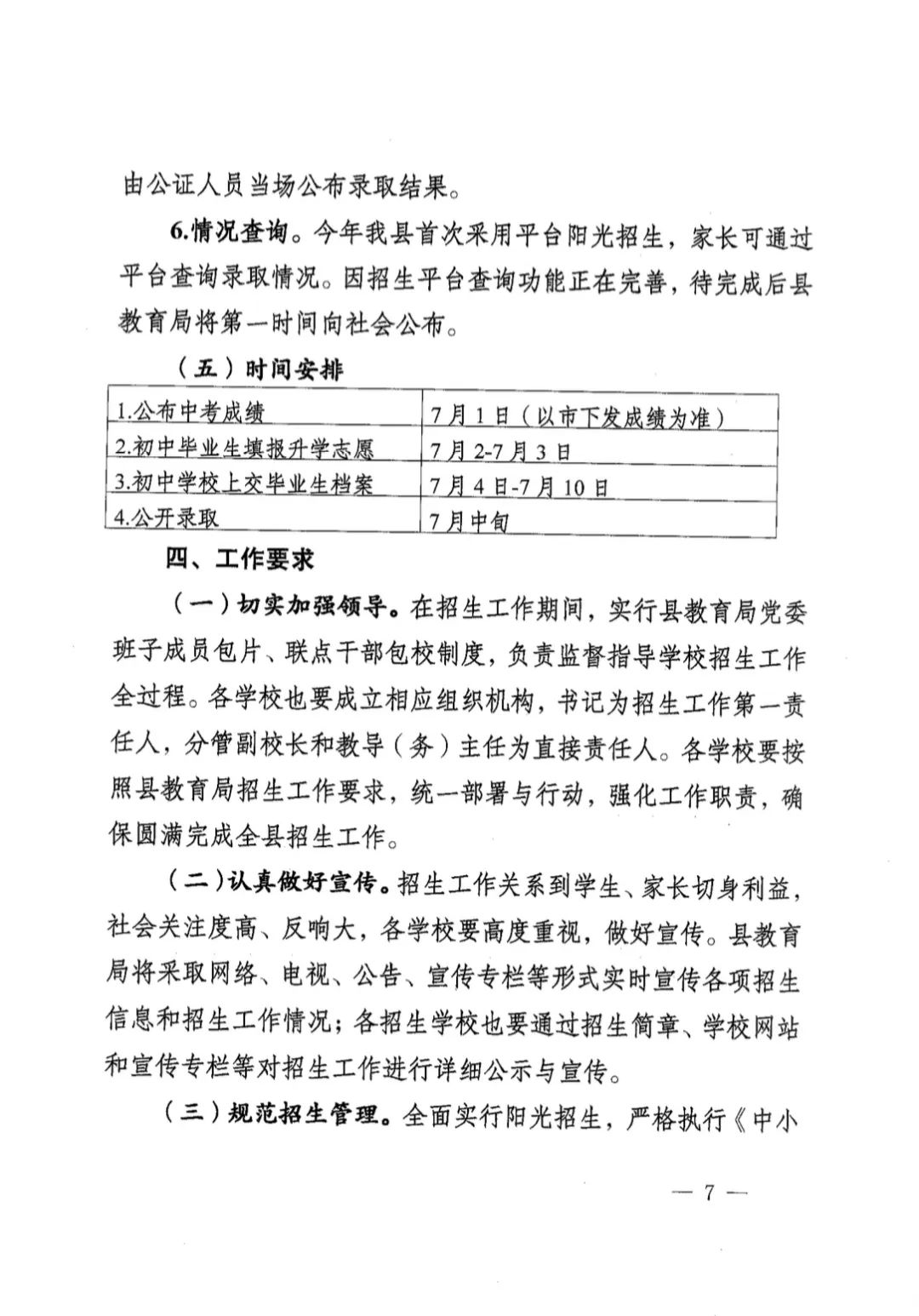 由公证人员当场公布录取结果。

6.情况查询。今年我县首次采用平台阳光招生，家长可通过平台查询录取情况。因招生平台查询功能正在完善，待完成后县教育局将第一时间向社会公布。

（五）时间安排

| 1.公布中考成绩 | 7月1日（以市下发成绩为准） |
|---|---|
| 2.初中毕业生填报升学志愿 | 7月2-7月3日 |
| 3.初中学校上交毕业生档案 | 7月4日-7月10日 |
| 4.公开录取 | 7月中旬 |

四、工作要求

（一）切实加强领导。在招生工作期间，实行县教育局党委班子成员包片、联点干部包校制度，负责监督指导学校招生工作全过程。各学校也要成立相应组织机构，书记为招生工作第一责任人，分管副校长和教导（务）主任为直接责任人。各学校要按照县教育局招生工作要求，统一部署与行动，强化工作职责，确保圆满完成全县招生工作。

（二）认真做好宣传。招生工作关系到学生、家长切身利益，社会关注度高、反响大，各学校要高度重视，做好宣传。县教育局将采取网络、电视、公告、宣传专栏等形式实时宣传各项招生信息和招生工作情况；各招生学校也要通过招生简章、学校网站和宣传专栏等对招生工作进行详细公示与宣传。

（三）规范招生管理。全面实行阳光招生，严格执行《中小

— 7 —